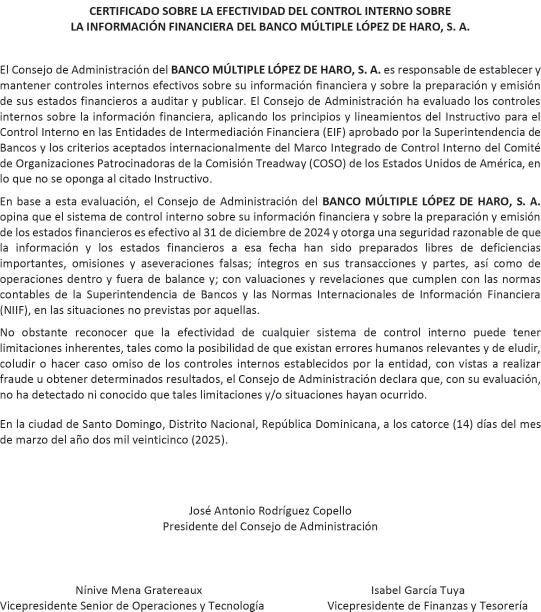 CERTIFICADO SOBRE LA EFECTIVIDAD DEL CONTROL INTERNO SOBRE LA INFORMACIÓN FINANCIERA DEL BANCO MÚLTIPLE LÓPEZ DE HARO, S. A.

El Consejo de Administración del BANCO MÚLTIPLE LÓPEZ DE HARO, S. A. es responsable de establecer y mantener controles internos efectivos sobre su información financiera y sobre la preparación y emisión de sus estados financieros a auditar y publicar. El Consejo de Administración ha evaluado los controles internos sobre la información financiera, aplicando los principios y lineamientos del Instructivo para el Control Interno en las Entidades de Intermediación Financiera (EIF) aprobado por la Superintendencia de Bancos y los criterios aceptados internacionalmente del Marco Integrado de Control Interno del Comité de Organizaciones Patrocinadoras de la Comisión Treadway (COSO) de los Estados Unidos de América, en lo que no se oponga al citado Instructivo.

En base a esta evaluación, el Consejo de Administración del BANCO MÚLTIPLE LÓPEZ DE HARO, S. A. opina que el sistema de control interno sobre su información financiera y sobre la preparación y emisión de los estados financieros es efectivo al 31 de diciembre de 2024 y otorga una seguridad razonable de que la información y los estados financieros a esa fecha han sido preparados libres de deficiencias importantes, omisiones y aseveraciones falsas; íntegros en sus transacciones y partes, así como de operaciones dentro y fuera de balance y; con valuaciones y revelaciones que cumplen con las normas contables de la Superintendencia de Bancos y las Normas Internacionales de Información Financiera (NIIF), en las situaciones no previstas por aquellas.

No obstante reconocer que la efectividad de cualquier sistema de control interno puede tener limitaciones inherentes, tales como la posibilidad de que existan errores humanos relevantes y de eludir, coludir o hacer caso omiso de los controles internos establecidos por la entidad, con vistas a realizar fraude u obtener determinados resultados, el Consejo de Administración declara que, con su evaluación, no ha detectado ni conocido que tales limitaciones y/o situaciones hayan ocurrido.

En la ciudad de Santo Domingo, Distrito Nacional, República Dominicana, a los catorce (14) días del mes de marzo del año dos mil veinticinco (2025).

José Antonio Rodríguez Copello
Presidente del Consejo de Administración

Nínive Mena Gratereaux
Vicepresidente Senior de Operaciones y Tecnología

Isabel García Tuya
Vicepresidente de Finanzas y Tesorería